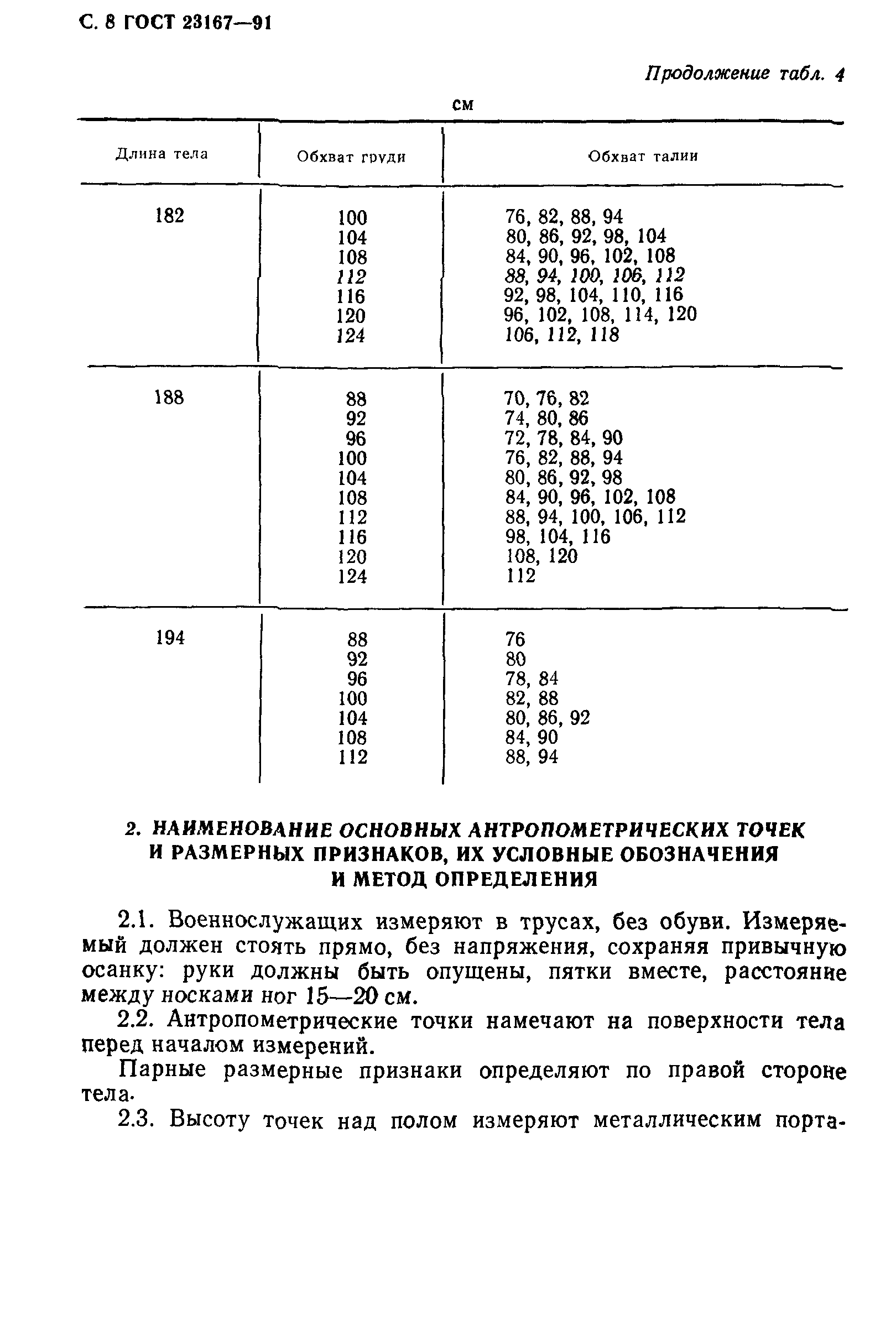 С. 8 ГОСТ 23167—91

Продолжение табл. 4

см

| Длина тела | Обхват груди | Обхват талии |
|---|---|---|
| 182 | 100 | 76, 82, 88, 94 |
| | 104 | 80, 86, 92, 98, 104 |
| | 108 | 84, 90, 96, 102, 108 |
| | 112 | 88, 94, 100, 106, 112 |
| | 116 | 92, 98, 104, 110, 116 |
| | 120 | 96, 102, 108, 114, 120 |
| | 124 | 106, 112, 118 |
| 188 | 88 | 70, 76, 82 |
| | 92 | 74, 80, 86 |
| | 96 | 72, 78, 84, 90 |
| | 100 | 76, 82, 88, 94 |
| | 104 | 80, 86, 92, 98 |
| | 108 | 84, 90, 96, 102, 108 |
| | 112 | 88, 94, 100, 106, 112 |
| | 116 | 98, 104, 116 |
| | 120 | 108, 120 |
| | 124 | 112 |
| 194 | 88 | 76 |
| | 92 | 80 |
| | 96 | 78, 84 |
| | 100 | 82, 88 |
| | 104 | 80, 86, 92 |
| | 108 | 84, 90 |
| | 112 | 88, 94 |

2. НАИМЕНОВАНИЕ ОСНОВНЫХ АНТРОПОМЕТРИЧЕСКИХ ТОЧЕК И РАЗМЕРНЫХ ПРИЗНАКОВ, ИХ УСЛОВНЫЕ ОБОЗНАЧЕНИЯ И МЕТОД ОПРЕДЕЛЕНИЯ

2.1. Военнослужащих измеряют в трусах, без обуви. Измеряемый должен стоять прямо, без напряжения, сохраняя привычную осанку: руки должны быть опущены, пятки вместе, расстояние между носками ног 15—20 см.

2.2. Антропометрические точки намечают на поверхности тела перед началом измерений.

Парные размерные признаки определяют по правой стороне тела.

2.3. Высоту точек над полом измеряют металлическим порта-